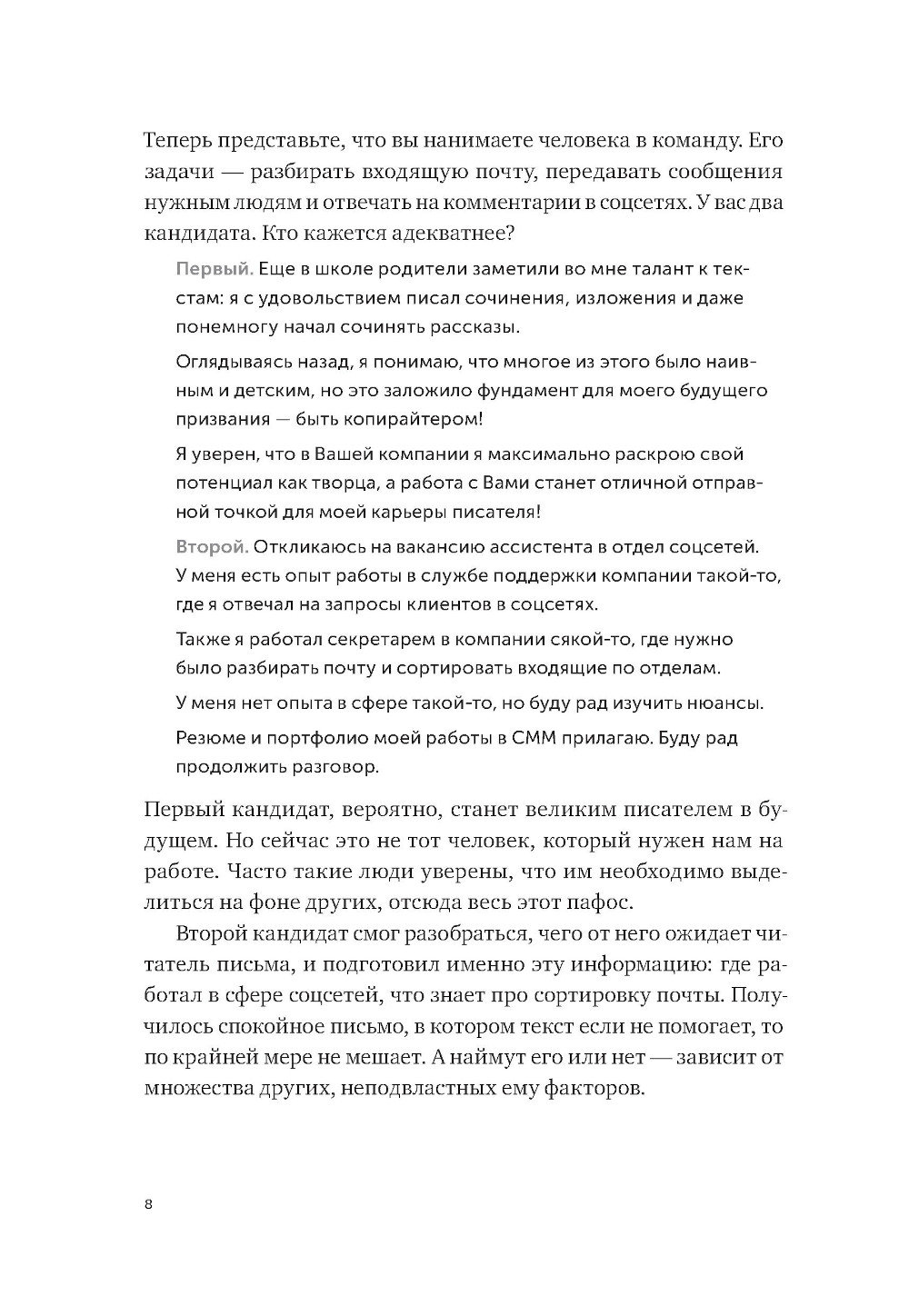 Теперь представьте, что вы нанимаете человека в команду. Его задачи — разбирать входящую почту, передавать сообщения нужным людям и отвечать на комментарии в соцсетях. У вас два кандидата. Кто кажется адекватнее?

Первый. Еще в школе родители заметили во мне талант к текстам: я с удовольствием писал сочинения, изложения и даже понемногу начал сочинять рассказы.

Оглядываясь назад, я понимаю, что многое из этого было наивным и детским, но это заложило фундамент для моего будущего призвания — быть копирайтером!

Я уверен, что в Вашей компании я максимально раскрою свой потенциал как творца, а работа с Вами станет отличной отправной точкой для моей карьеры писателя!

Второй. Откликаюсь на вакансию ассистента в отдел соцсетей. У меня есть опыт работы в службе поддержки компании такой-то, где я отвечал на запросы клиентов в соцсетях.

Также я работал секретарем в компании сякой-то, где нужно было разбирать почту и сортировать входящие по отделам.

У меня нет опыта в сфере такой-то, но буду рад изучить нюансы.

Резюме и портфолио моей работы в СММ прилагаю. Буду рад продолжить разговор.

Первый кандидат, вероятно, станет великим писателем в будущем. Но сейчас это не тот человек, который нужен нам на работе. Часто такие люди уверены, что им необходимо выделиться на фоне других, отсюда весь этот пафос.

Второй кандидат смог разобраться, чего от него ожидает читатель письма, и подготовил именно эту информацию: где работал в сфере соцсетей, что знает про сортировку почты. Получилось спокойное письмо, в котором текст если не помогает, то по крайней мере не мешает. А наймут его или нет — зависит от множества других, неподвластных ему факторов.

8